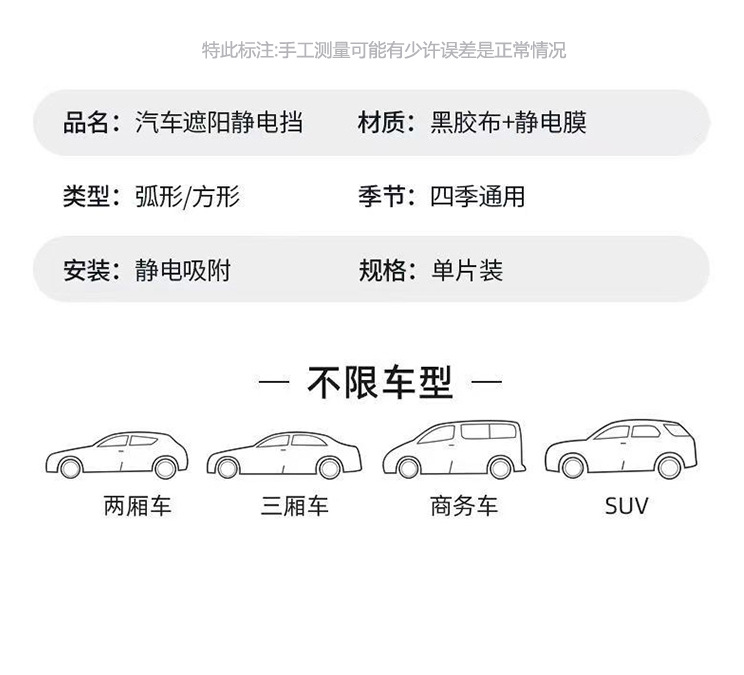 特此标注:手工测量可能有少许误差是正常情况

品名：汽车遮阳静电挡 材质：黑胶布+静电膜

类型：弧形/方形 季节：四季通用

安装：静电吸附 规格：单片装

— 不限车型 —

两厢车 三厢车 商务车 SUV